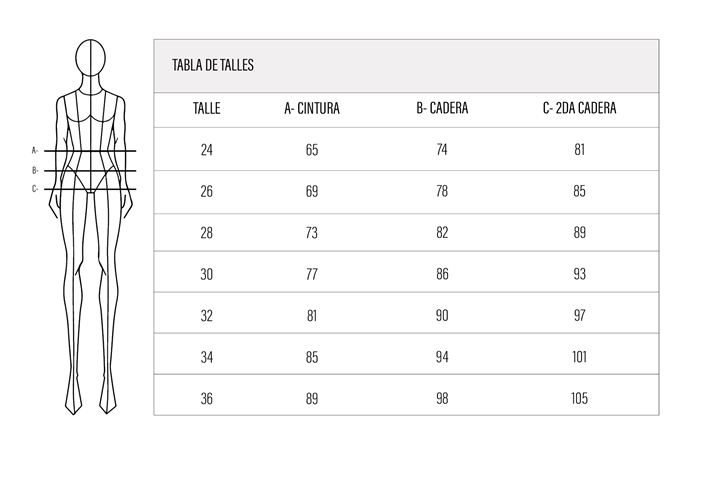 A-
B-
C-

TABLA DE TALLES

| TALLE | A- CINTURA | B- CADERA | C- 2DA CADERA |
|---|---|---|---|
| 24 | 65 | 74 | 81 |
| 26 | 69 | 78 | 85 |
| 28 | 73 | 82 | 89 |
| 30 | 77 | 86 | 93 |
| 32 | 81 | 90 | 97 |
| 34 | 85 | 94 | 101 |
| 36 | 89 | 98 | 105 |